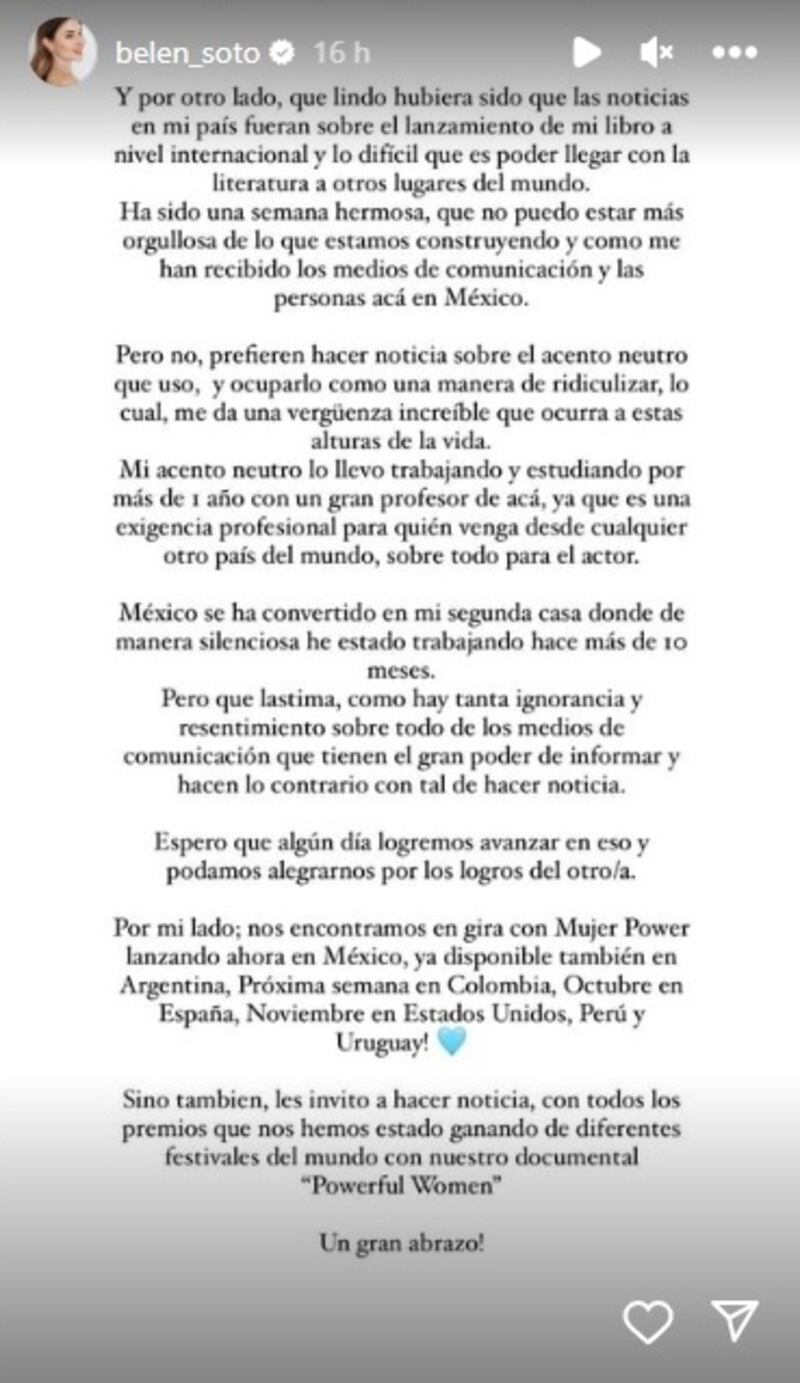 belen_soto 16 h

Y por otro lado, que lindo hubiera sido que las noticias en mi país fueran sobre el lanzamiento de mi libro a nivel internacional y lo difícil que es poder llegar con la literatura a otros lugares del mundo.
Ha sido una semana hermosa, que no puedo estar más orgullosa de lo que estamos construyendo y como me han recibido los medios de comunicación y las personas acá en México.

Pero no, prefieren hacer noticia sobre el acento neutro que uso, y ocuparlo como una manera de ridiculizar, lo cual, me da una vergüenza increíble que ocurra a estas alturas de la vida.
Mi acento neutro lo llevo trabajando y estudiando por más de 1 año con un gran profesor de acá, ya que es una exigencia profesional para quién venga desde cualquier otro país del mundo, sobre todo para el actor.

México se ha convertido en mi segunda casa donde de manera silenciosa he estado trabajando hace más de 10 meses.
Pero que lastima, como hay tanta ignorancia y resentimiento sobre todo de los medios de comunicación que tienen el gran poder de informar y hacen lo contrario con tal de hacer noticia.

Espero que algún día logremos avanzar en eso y podamos alegrarnos por los logros del otro/a.

Por mi lado; nos encontramos en gira con Mujer Power lanzando ahora en México, ya disponible también en Argentina, Próxima semana en Colombia, Octubre en España, Noviembre en Estados Unidos, Perú y Uruguay!

Sino tambien, les invito a hacer noticia, con todos los premios que nos hemos estado ganando de diferentes festivales del mundo con nuestro documental "Powerful Women"

Un gran abrazo!